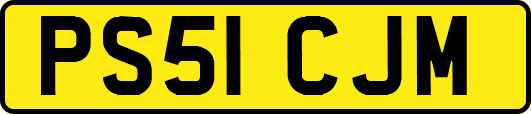 PS51 CJM